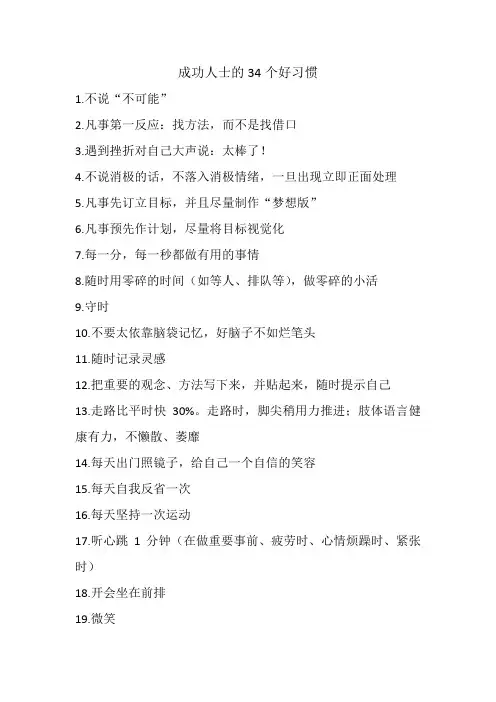 成功人士的 34 个好习惯

1.不说“不可能”

2.凡事第一反应：找方法，而不是找借口

3.遇到挫折对自己大声说：太棒了！

4.不说消极的话，不落入消极情绪，一旦出现立即正面处理

5.凡事先订立目标，并且尽量制作“梦想版”

6.凡事预先作计划，尽量将目标视觉化

7.每一分，每一秒都做有用的事情

8.随时用零碎的时间（如等人、排队等），做零碎的小活

9.守时

10.不要太依靠脑袋记忆，好脑子不如烂笔头

11.随时记录灵感

12.把重要的观念、方法写下来，并贴起来，随时提示自己

13.走路比平时快 30%。走路时，脚尖稍用力推进；肢体语言健康有力，不懒散、萎靡

14.每天出门照镜子，给自己一个自信的笑容

15.每天自我反省一次

16.每天坚持一次运动

17.听心跳 1 分钟（在做重要事前、疲劳时、心情烦躁时、紧张时）

18.开会坐在前排

19.微笑